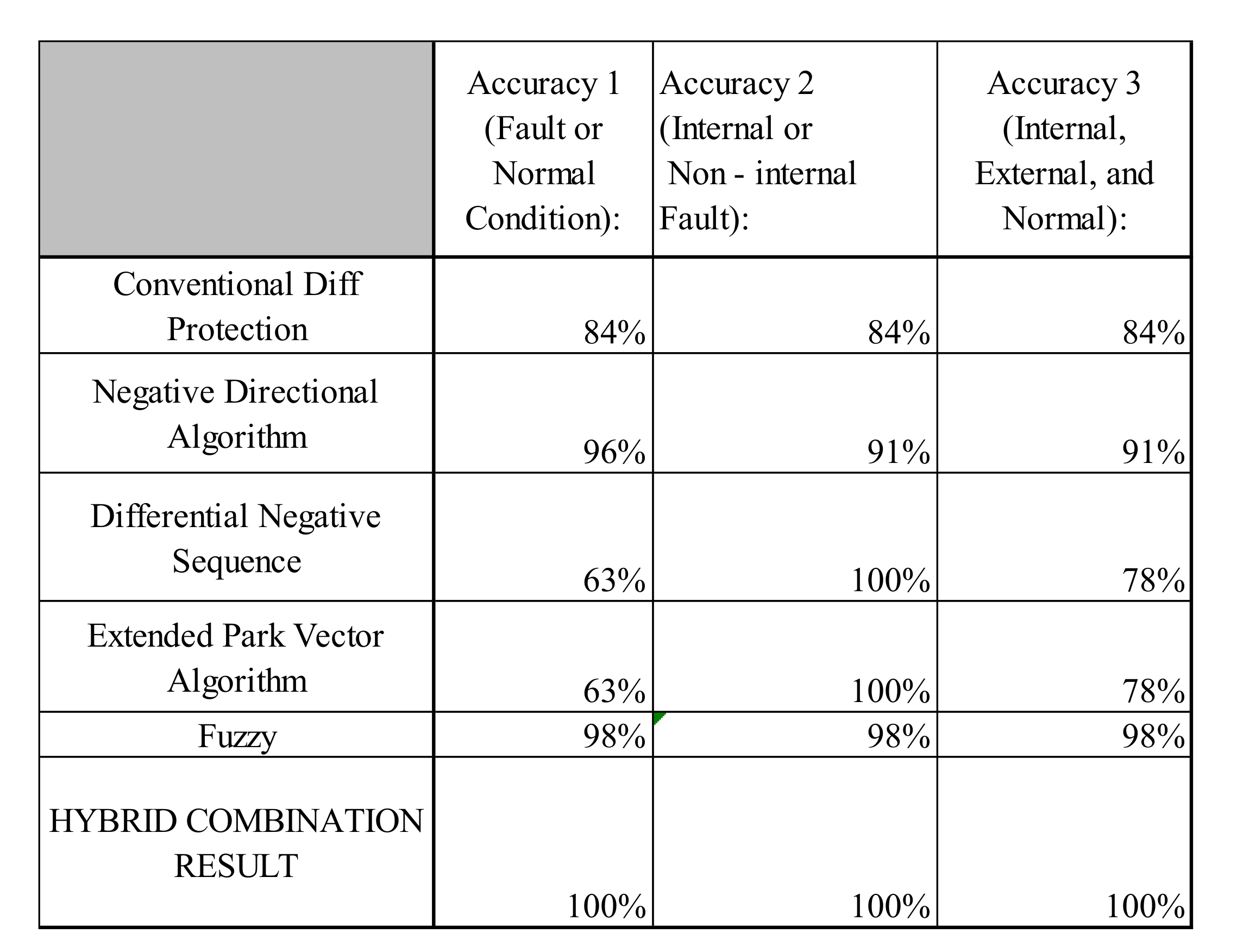 | | Accuracy 1 (Fault or Normal Condition): | Accuracy 2 (Internal or Non - internal Fault): | Accuracy 3 (Internal, External, and Normal): |
|---|---|---|---|
| Conventional Diff Protection | 84% | 84% | 84% |
| Negative Directional Algorithm | 96% | 91% | 91% |
| Differential Negative Sequence | 63% | 100% | 78% |
| Extended Park Vector Algorithm | 63% | 100% | 78% |
| Fuzzy | 98% | 98% | 98% |
| HYBRID COMBINATION RESULT | 100% | 100% | 100% |